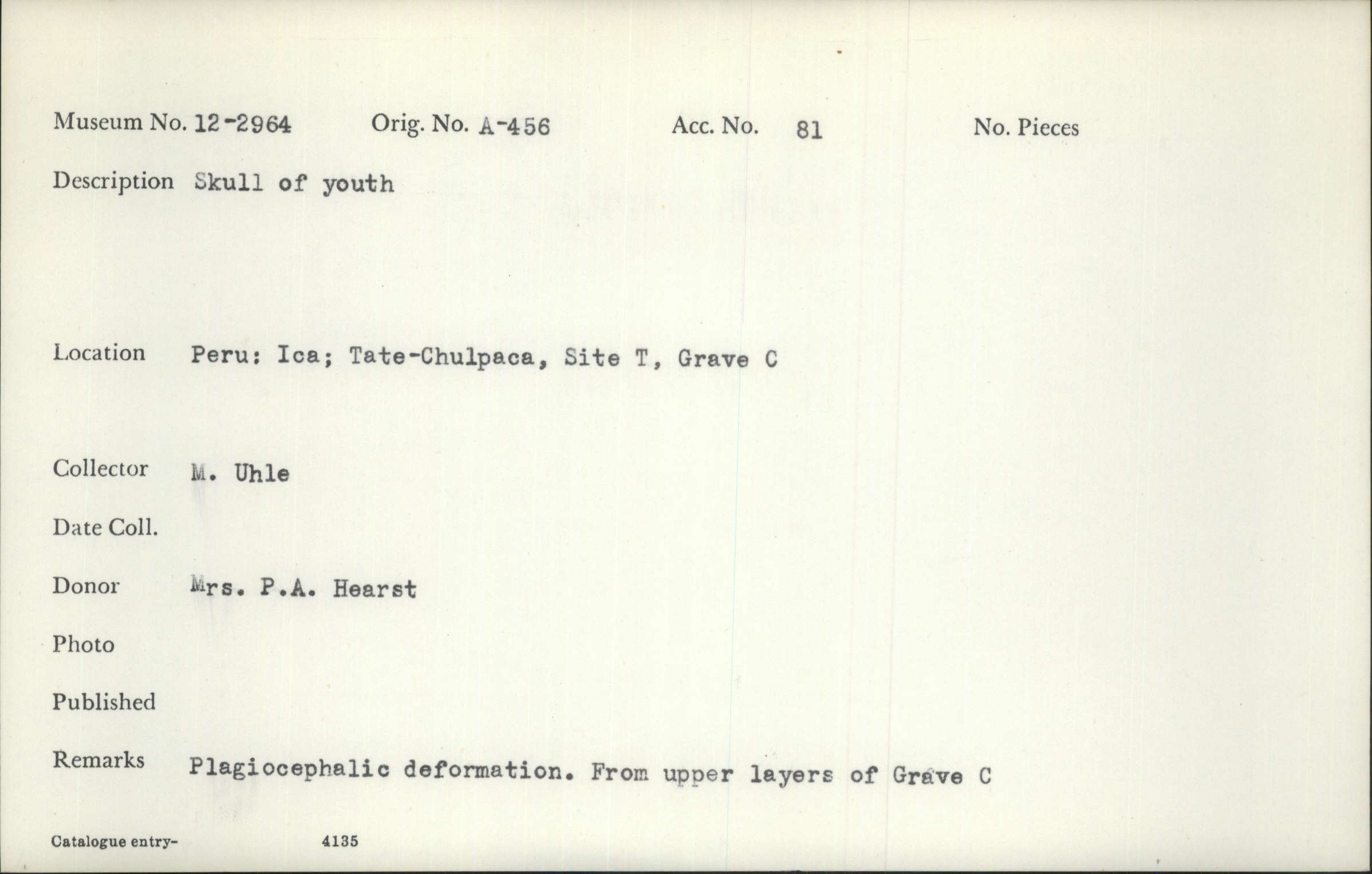 Museum No. 12-2964 Orig. No. A-456 Acc. No. 81 No. Pieces

Description Skull of youth

Location Peru: Ica; Tate-Chulpaca, Site T, Grave C

Collector M. Uhle

Date Coll.

Donor Mrs. P.A. Hearst

Photo

Published

Remarks Plagiocephalic deformation. From upper layers of Grave C

Catalogue entry- 4135